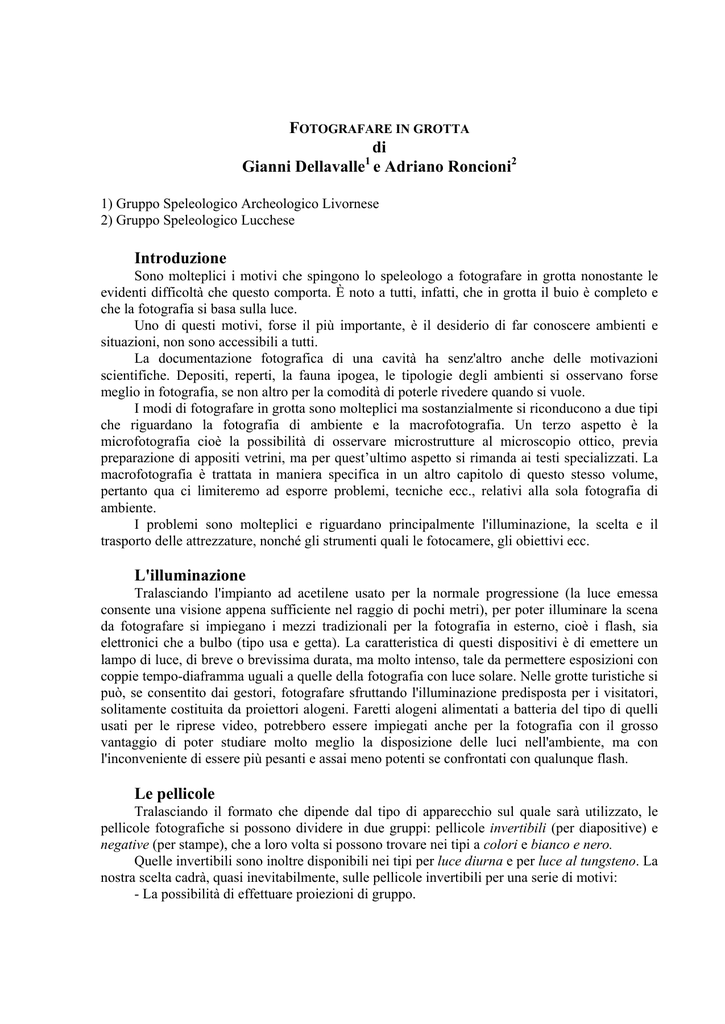 FOTOGRAFARE IN GROTTA
di
Gianni Dellavalle$^1$ e Adriano Roncioni$^2$

1) Gruppo Speleologico Archeologico Livornese
2) Gruppo Speleologico Lucchese

Introduzione
Sono molteplici i motivi che spingono lo speleologo a fotografare in grotta nonostante le evidenti difficoltà che questo comporta. È noto a tutti, infatti, che in grotta il buio è completo e che la fotografia si basa sulla luce.
Uno di questi motivi, forse il più importante, è il desiderio di far conoscere ambienti e situazioni, non sono accessibili a tutti.
La documentazione fotografica di una cavità ha senz'altro anche delle motivazioni scientifiche. Depositi, reperti, la fauna ipogea, le tipologie degli ambienti si osservano forse meglio in fotografia, se non altro per la comodità di poterle rivedere quando si vuole.
I modi di fotografare in grotta sono molteplici ma sostanzialmente si riconducono a due tipi che riguardano la fotografia di ambiente e la macrofotografia. Un terzo aspetto è la microfotografia cioè la possibilità di osservare microstrutture al microscopio ottico, previa preparazione di appositi vetrini, ma per quest'ultimo aspetto si rimanda ai testi specializzati. La macrofotografia è trattata in maniera specifica in un altro capitolo di questo stesso volume, pertanto qua ci limiteremo ad esporre problemi, tecniche ecc., relativi alla sola fotografia di ambiente.
I problemi sono molteplici e riguardano principalmente l'illuminazione, la scelta e il trasporto delle attrezzature, nonché gli strumenti quali le fotocamere, gli obiettivi ecc.

L'illuminazione
Tralasciando l'impianto ad acetilene usato per la normale progressione (la luce emessa consente una visione appena sufficiente nel raggio di pochi metri), per poter illuminare la scena da fotografare si impiegano i mezzi tradizionali per la fotografia in esterno, cioè i flash, sia elettronici che a bulbo (tipo usa e getta). La caratteristica di questi dispositivi è di emettere un lampo di luce, di breve o brevissima durata, ma molto intenso, tale da permettere esposizioni con coppie tempo-diaframma uguali a quelle della fotografia con luce solare. Nelle grotte turistiche si può, se consentito dai gestori, fotografare sfruttando l'illuminazione predisposta per i visitatori, solitamente costituita da proiettori alogeni. Faretti alogeni alimentati a batteria del tipo di quelli usati per le riprese video, potrebbero essere impiegati anche per la fotografia con il grosso vantaggio di poter studiare molto meglio la disposizione delle luci nell'ambiente, ma con l'inconveniente di essere più pesanti e assai meno potenti se confrontati con qualunque flash.

Le pellicole
Tralasciando il formato che dipende dal tipo di apparecchio sul quale sarà utilizzato, le pellicole fotografiche si possono dividere in due gruppi: pellicole invertibili (per diapositive) e negative (per stampe), che a loro volta si possono trovare nei tipi a colori e bianco e nero.
Quelle invertibili sono inoltre disponibili nei tipi per luce diurna e per luce al tungsteno. La nostra scelta cadrà, quasi inevitabilmente, sulle pellicole invertibili per una serie di motivi:
- La possibilità di effettuare proiezioni di gruppo.